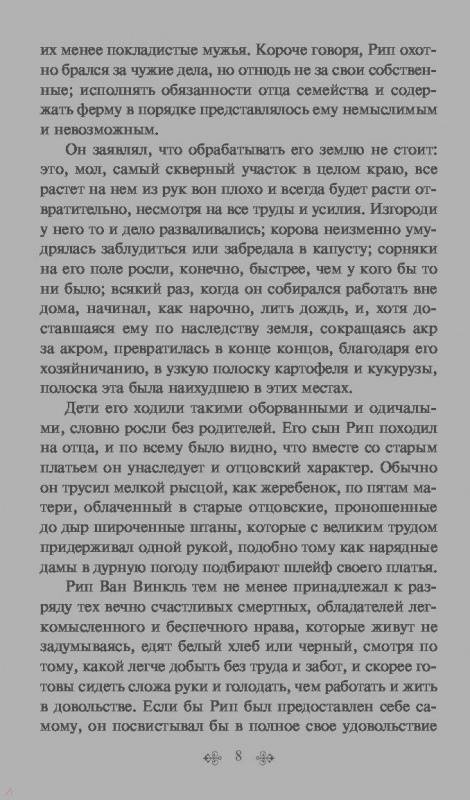 их менее покладистые мужья. Короче говоря, Рип охотно брался за чужие дела, но отнюдь не за свои собственные; исполнять обязанности отца семейства и содержать ферму в порядке представлялось ему немыслимым и невозможным.

Он заявлял, что обрабатывать его землю не стоит: это, мол, самый скверный участок в целом краю, все растет на нем из рук вон плохо и всегда будет расти отвратительно, несмотря на все труды и усилия. Изгороди у него то и дело разваливались; корова неизменно умудрялась заблудиться или забредала в капусту; сорняки на его поле росли, конечно, быстрее, чем у кого бы то ни было; всякий раз, когда он собирался работать вне дома, начинал, как нарочно, лить дождь, и, хотя доставшаяся ему по наследству земля, сокращаясь акр за акром, превратилась в конце концов, благодаря его хозяйничанию, в узкую полоску картофеля и кукурузы, полоска эта была наихудшею в этих местах.

Дети его ходили такими оборванными и одичалыми, словно росли без родителей. Его сын Рип походил на отца, и по всему было видно, что вместе со старым платьем он унаследует и отцовский характер. Обычно он трусил мелкой рысцой, как жеребенок, по пятам матери, облаченный в старые отцовские, проношенные до дыр широченные штаны, которые с великим трудом придерживал одной рукой, подобно тому как нарядные дамы в дурную погоду подбирают шлейф своего платья.

Рип Ван Винкль тем не менее принадлежал к разряду тех вечно счастливых смертных, обладателей легкомысленного и беспечного нрава, которые живут не задумываясь, едят белый хлеб или черный, смотря по тому, какой легче добыть без труда и забот, и скорее готовы сидеть сложа руки и голодать, чем работать и жить в довольстве. Если бы Рип был предоставлен себе самому, он посвистывал бы в полное свое удовольствие

8